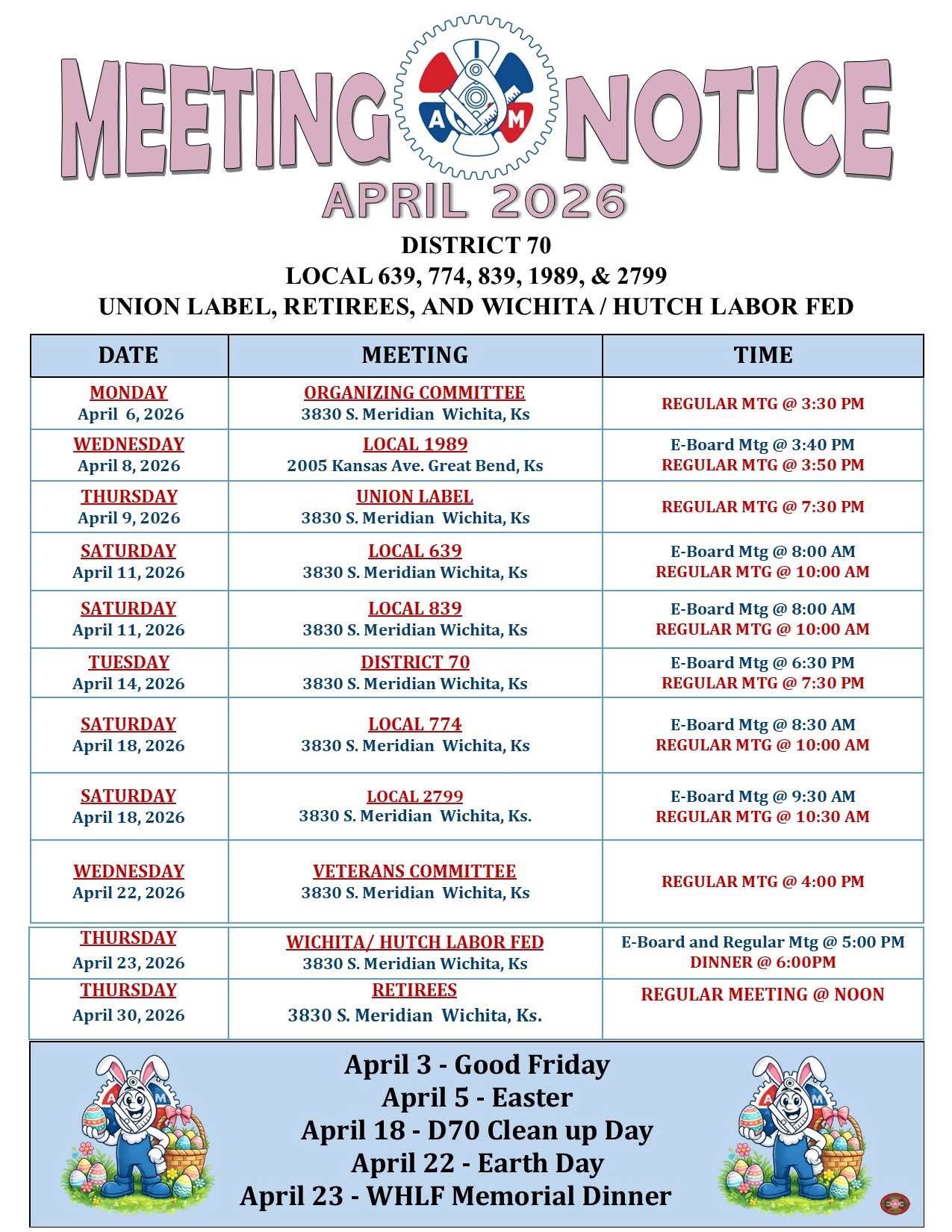 MEETING NOTICE

I A M

APRIL 2026

DISTRICT 70
LOCAL 639, 774, 839, 1989, & 2799
UNION LABEL, RETIREES, AND WICHITA / HUTCH LABOR FED

| DATE | MEETING | TIME |
|---|---|---|
| MONDAY April 6, 2026 | ORGANIZING COMMITTEE 3830 S. Meridian Wichita, Ks | REGULAR MTG @ 3:30 PM |
| WEDNESDAY April 8, 2026 | LOCAL 1989 2005 Kansas Ave. Great Bend, Ks | E-Board Mtg @ 3:40 PM REGULAR MTG @ 3:50 PM |
| THURSDAY April 9, 2026 | UNION LABEL 3830 S. Meridian Wichita, Ks | REGULAR MTG @ 7:30 PM |
| SATURDAY April 11, 2026 | LOCAL 639 3830 S. Meridian Wichita, Ks | E-Board Mtg @ 8:00 AM REGULAR MTG @ 10:00 AM |
| SATURDAY April 11, 2026 | LOCAL 839 3830 S. Meridian Wichita, Ks | E-Board Mtg @ 8:00 AM REGULAR MTG @ 10:00 AM |
| TUESDAY April 14, 2026 | DISTRICT 70 3830 S. Meridian Wichita, Ks | E-Board Mtg @ 6:30 PM REGULAR MTG @ 7:30 PM |
| SATURDAY April 18, 2026 | LOCAL 774 3830 S. Meridian Wichita, Ks | E-Board Mtg @ 8:30 AM REGULAR MTG @ 10:00 AM |
| SATURDAY April 18, 2026 | LOCAL 2799 3830 S. Meridian Wichita, Ks. | E-Board Mtg @ 9:30 AM REGULAR MTG @ 10:30 AM |
| WEDNESDAY April 22, 2026 | VETERANS COMMITTEE 3830 S. Meridian Wichita, Ks | REGULAR MTG @ 4:00 PM |
| THURSDAY April 23, 2026 | WICHITA/ HUTCH LABOR FED 3830 S. Meridian Wichita, Ks | E-Board and Regular Mtg @ 5:00 PM DINNER @ 6:00PM |
| THURSDAY April 30, 2026 | RETIREES 3830 S. Meridian Wichita, Ks. | REGULAR MEETING @ NOON |

April 3 - Good Friday
April 5 - Easter
April 18 - D70 Clean up Day
April 22 - Earth Day
April 23 - WHLF Memorial Dinner